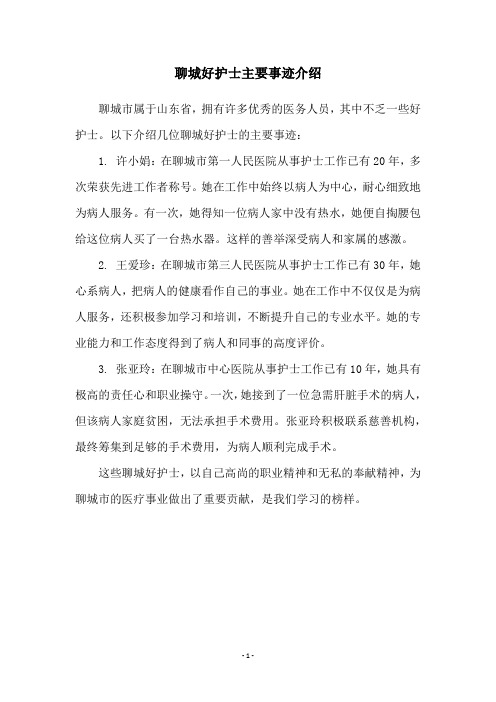 聊城好护士主要事迹介绍

聊城市属于山东省，拥有许多优秀的医务人员，其中不乏一些好护士。以下介绍几位聊城好护士的主要事迹：

1. 许小娟：在聊城市第一人民医院从事护士工作已有20年，多次荣获先进工作者称号。她在工作中始终以病人为中心，耐心细致地为病人服务。有一次，她得知一位病人家中没有热水，她便自掏腰包给这位病人买了一台热水器。这样的善举深受病人和家属的感激。

2. 王爱珍：在聊城市第三人民医院从事护士工作已有30年，她心系病人，把病人的健康看作自己的事业。她在工作中不仅仅是为病人服务，还积极参加学习和培训，不断提升自己的专业水平。她的专业能力和工作态度得到了病人和同事的高度评价。

3. 张亚玲：在聊城市中心医院从事护士工作已有10年，她具有极高的责任心和职业操守。一次，她接到了一位急需肝脏手术的病人，但该病人家庭贫困，无法承担手术费用。张亚玲积极联系慈善机构，最终筹集到足够的手术费用，为病人顺利完成手术。

这些聊城好护士，以自己高尚的职业精神和无私的奉献精神，为聊城市的医疗事业做出了重要贡献，是我们学习的榜样。

- 1 -